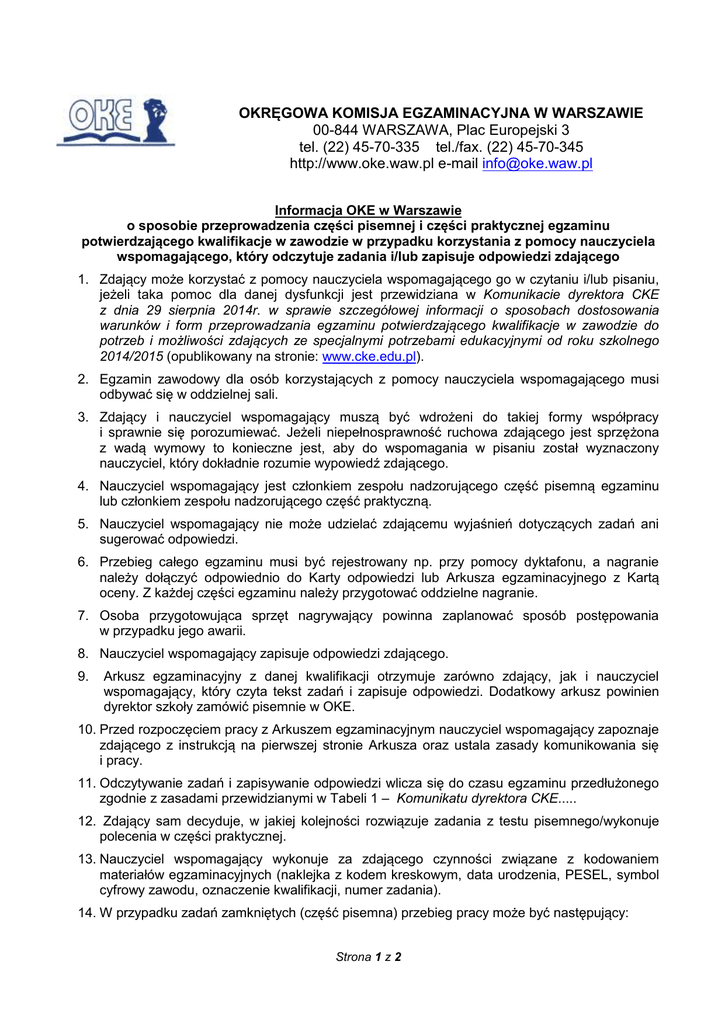 OKE

OKRĘGOWA KOMISJA EGZAMINACYJNA W WARSZAWIE
00-844 WARSZAWA, Plac Europejski 3
tel. (22) 45-70-335 tel./fax. (22) 45-70-345
http://www.oke.waw.pl e-mail info@oke.waw.pl

Informacja OKE w Warszawie
o sposobie przeprowadzenia części pisemnej i części praktycznej egzaminu potwierdzającego kwalifikacje w zawodzie w przypadku korzystania z pomocy nauczyciela wspomagającego, który odczytuje zadania i/lub zapisuje odpowiedzi zdającego

1. Zdający może korzystać z pomocy nauczyciela wspomagającego go w czytaniu i/lub pisaniu, jeżeli taka pomoc dla danej dysfunkcji jest przewidziana w Komunikacie dyrektora CKE z dnia 29 sierpnia 2014r. w sprawie szczegółowej informacji o sposobach dostosowania warunków i form przeprowadzania egzaminu potwierdzającego kwalifikacje w zawodzie do potrzeb i możliwości zdających ze specjalnymi potrzebami edukacyjnymi od roku szkolnego 2014/2015 (opublikowany na stronie: www.cke.edu.pl).

2. Egzamin zawodowy dla osób korzystających z pomocy nauczyciela wspomagającego musi odbywać się w oddzielnej sali.

3. Zdający i nauczyciel wspomagający muszą być wdrożeni do takiej formy współpracy i sprawnie się porozumiewać. Jeżeli niepełnosprawność ruchowa zdającego jest sprzężona z wadą wymowy to konieczne jest, aby do wspomagania w pisaniu został wyznaczony nauczyciel, który dokładnie rozumie wypowiedź zdającego.

4. Nauczyciel wspomagający jest członkiem zespołu nadzorującego część pisemną egzaminu lub członkiem zespołu nadzorującego część praktyczną.

5. Nauczyciel wspomagający nie może udzielać zdającemu wyjaśnień dotyczących zadań ani sugerować odpowiedzi.

6. Przebieg całego egzaminu musi być rejestrowany np. przy pomocy dyktafonu, a nagranie należy dołączyć odpowiednio do Karty odpowiedzi lub Arkusza egzaminacyjnego z Kartą oceny. Z każdej części egzaminu należy przygotować oddzielne nagranie.

7. Osoba przygotowująca sprzęt nagrywający powinna zaplanować sposób postępowania w przypadku jego awarii.

8. Nauczyciel wspomagający zapisuje odpowiedzi zdającego.

9. Arkusz egzaminacyjny z danej kwalifikacji otrzymuje zarówno zdający, jak i nauczyciel wspomagający, który czyta tekst zadań i zapisuje odpowiedzi. Dodatkowy arkusz powinien dyrektor szkoły zamówić pisemnie w OKE.

10. Przed rozpoczęciem pracy z Arkuszem egzaminacyjnym nauczyciel wspomagający zapoznaje zdającego z instrukcją na pierwszej stronie Arkusza oraz ustala zasady komunikowania się i pracy.

11. Odczytywanie zadań i zapisywanie odpowiedzi wlicza się do czasu egzaminu przedłużonego zgodnie z zasadami przewidzianymi w Tabeli 1 – Komunikatu dyrektora CKE.....

12. Zdający sam decyduje, w jakiej kolejności rozwiązuje zadania z testu pisemnego/wykonuje polecenia w części praktycznej.

13. Nauczyciel wspomagający wykonuje za zdającego czynności związane z kodowaniem materiałów egzaminacyjnych (naklejka z kodem kreskowym, data urodzenia, PESEL, symbol cyfrowy zawodu, oznaczenie kwalifikacji, numer zadania).

14. W przypadku zadań zamkniętych (część pisemna) przebieg pracy może być następujący:

Strona 1 z 2